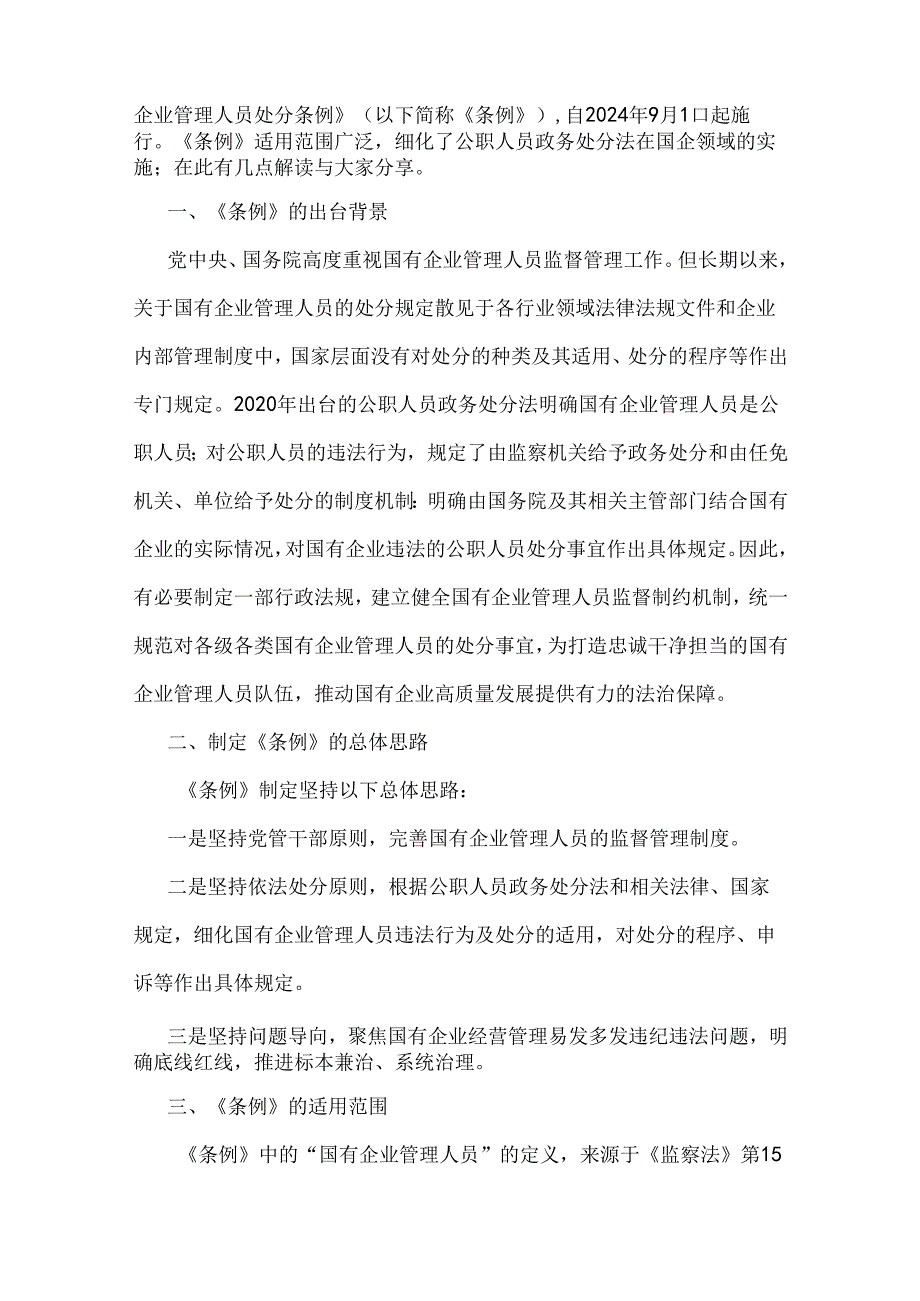 企业管理人员处分条例》（以下简称《条例》），自2024年9月1口起施行。《条例》适用范围广泛，细化了公职人员政务处分法在国企领域的实施；在此有几点解读与大家分享。

一、《条例》的出台背景

党中央、国务院高度重视国有企业管理人员监督管理工作。但长期以来，关于国有企业管理人员的处分规定散见于各行业领域法律法规文件和企业内部管理制度中，国家层面没有对处分的种类及其适用、处分的程序等作出专门规定。2020年出台的公职人员政务处分法明确国有企业管理人员是公职人员；对公职人员的违法行为，规定了由监察机关给予政务处分和由任免机关、单位给予处分的制度机制；明确由国务院及其相关主管部门结合国有企业的实际情况，对国有企业违法的公职人员处分事宜作出具体规定。因此，有必要制定一部行政法规，建立健全国有企业管理人员监督制约机制，统一规范对各级各类国有企业管理人员的处分事宜，为打造忠诚干净担当的国有企业管理人员队伍，推动国有企业高质量发展提供有力的法治保障。

二、制定《条例》的总体思路

《条例》制定坚持以下总体思路：

一是坚持党管干部原则，完善国有企业管理人员的监督管理制度。

二是坚持依法处分原则，根据公职人员政务处分法和相关法律、国家规定，细化国有企业管理人员违法行为及处分的适用，对处分的程序、申诉等作出具体规定。

三是坚持问题导向，聚焦国有企业经营管理易发多发违纪违法问题，明确底线红线，推进标本兼治、系统治理。

三、《条例》的适用范围

《条例》中的“国有企业管理人员”的定义，来源于《监察法》第15